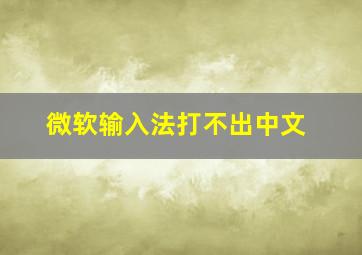 微软输入法打不出中文